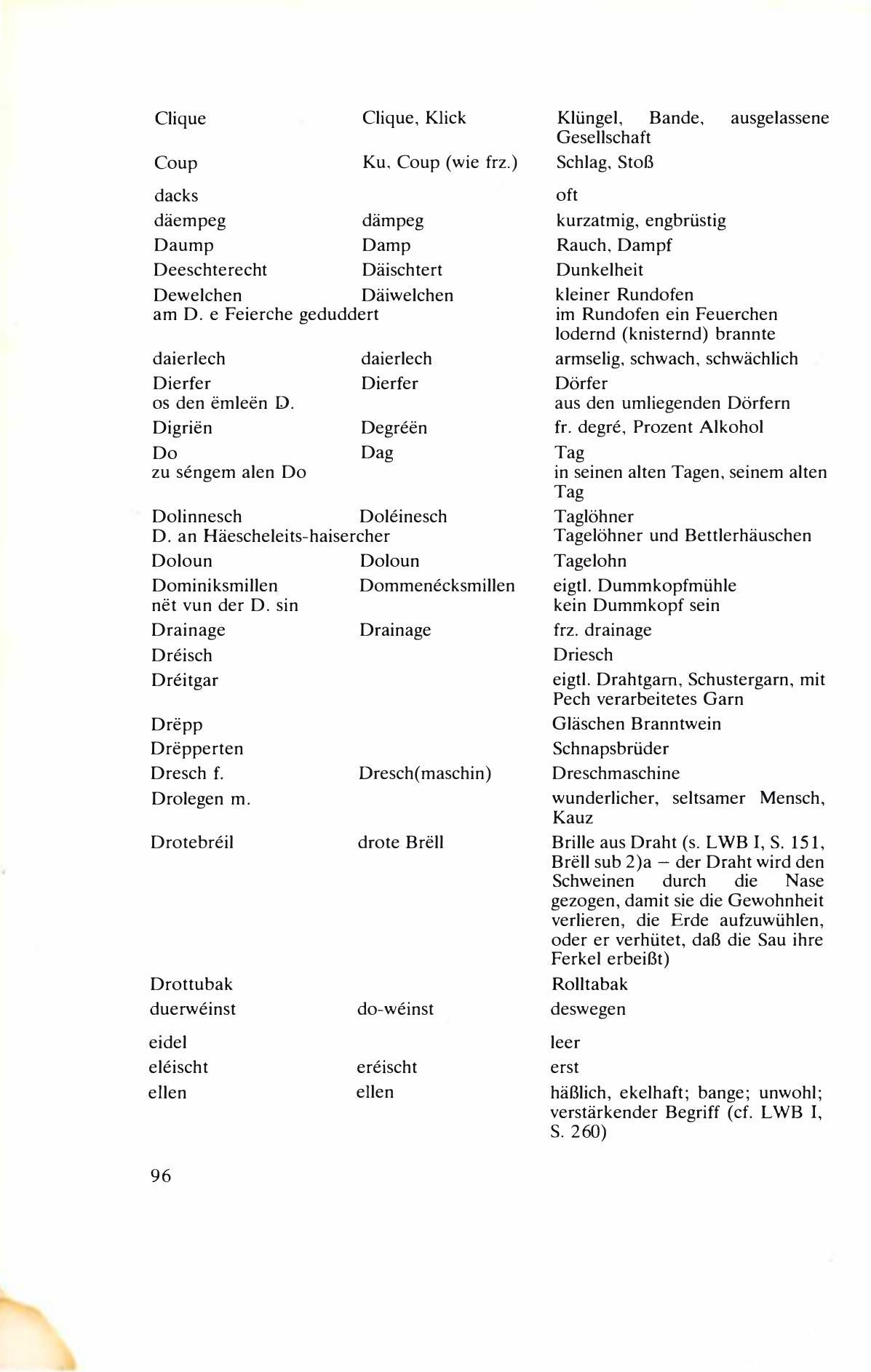 | | | |
|---|---|---|
| Clique | Clique, Klick | Klüngel, Bande, ausgelassene Gesellschaft |
| Coup | Ku, Coup (wie frz.) | Schlag, Stoß |
| dacks | | oft |
| däempeg | dämpeg | kurzatmig, engbrüstig |
| Daump | Damp | Rauch, Dampf |
| Deeschterecht | Däischtert | Dunkelheit |
| Dewelchen | Däiwelchen | kleiner Rundofen |
| am D. e Feierche geduddert | | im Rundofen ein Feuerchen lodernd (knisternd) brannte |
| daierlech | daierlech | armselig, schwach, schwächlich |
| Dierfer | Dierfer | Dörfer |
| os den ëmleën D. | | aus den umliegenden Dörfern |
| Digriën | Degréën | fr. degré, Prozent Alkohol |
| Do | Dag | Tag |
| zu séngem alen Do | | in seinen alten Tagen, seinem alten Tag |
| Dolinnesch | Doléinesch | Taglöhner |
| D. an Häescheleits-haisercher | | Tagelöhner und Bettlerhäuschen |
| Doloun | Doloun | Tagelohn |
| Dominiksmillen | Dommenécksmillen | eigtl. Dummkopfmühle |
| nët vun der D. sin | | kein Dummkopf sein |
| Drainage | Drainage | frz. drainage |
| Dréisch | | Driesch |
| Dréitgar | | eigtl. Drahtgarn, Schustergarn, mit Pech verarbeitetes Garn |
| Drëpp | | Gläschen Branntwein |
| Drëpperten | | Schnapsbrüder |
| Dresch f. | Dresch(maschin) | Dreschmaschine |
| Drolegen m. | | wunderlicher, seltsamer Mensch, Kauz |
| Drotebréil | drote Brëll | Brille aus Draht (s. LWB I, S. 151, Brëll sub 2)a – der Draht wird den Schweinen durch die Nase gezogen, damit sie die Gewohnheit verlieren, die Erde aufzuwühlen, oder er verhütet, daß die Sau ihre Ferkel erbeißt) |
| Drottubak | | Rolltabak |
| duerwéinst | do-wéinst | deswegen |
| eidel | | leer |
| eléischt | eréischt | erst |
| ellen | ellen | häßlich, ekelhaft; bange; unwohl; verstärkender Begriff (cf. LWB I, S. 260) |

96